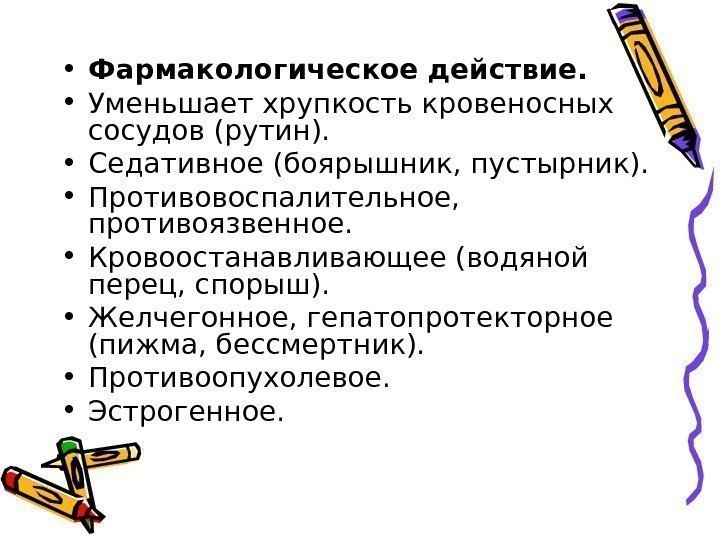 • Фармакологическое действие.
• Уменьшает хрупкость кровеносных сосудов (рутин).
• Седативное (боярышник, пустырник).
• Противовоспалительное, противоязвенное.
• Кровоостанавливающее (водяной перец, спорыш).
• Желчегонное, гепатопротекторное (пижма, бессмертник).
• Противоопухолевое.
• Эстрогенное.